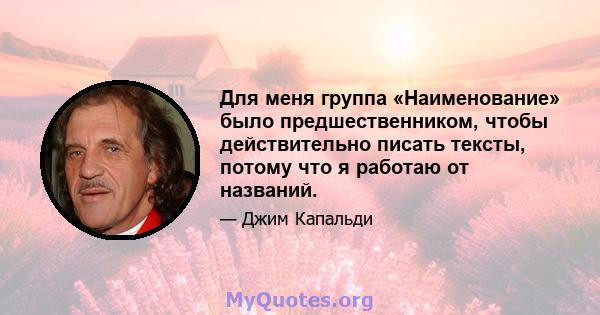 Для меня группа «Наименование» было предшественником, чтобы действительно писать тексты, потому что я работаю от названий.

— Джим Капальди

MyQuotes.org